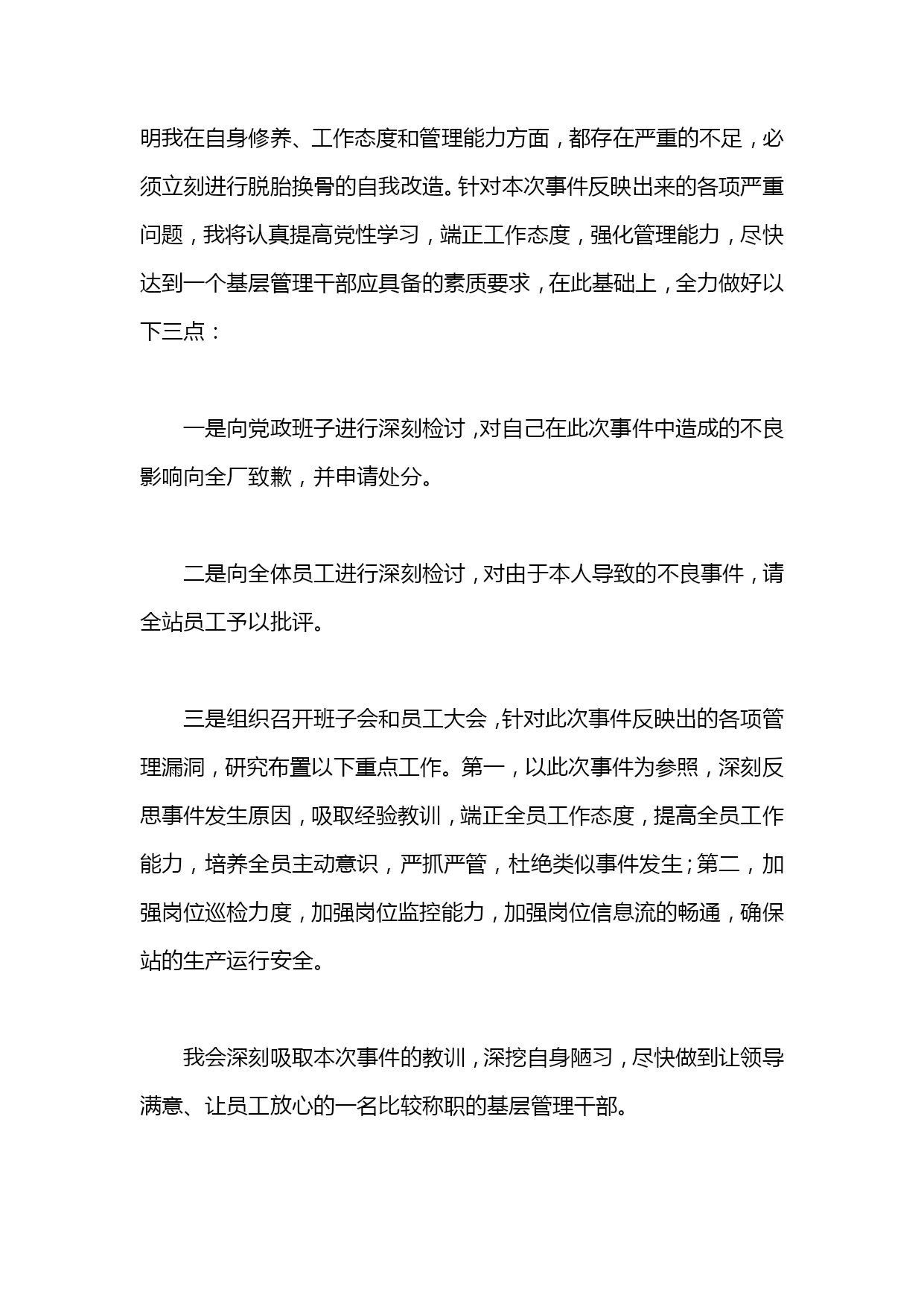 明我在自身修养、工作态度和管理能力方面，都存在严重的不足，必须立刻进行脱胎换骨的自我改造。针对本次事件反映出来的各项严重问题，我将认真提高党性学习，端正工作态度，强化管理能力，尽快达到一个基层管理干部应具备的素质要求，在此基础上，全力做好以下三点：

一是向党政班子进行深刻检讨，对自己在此次事件中造成的不良影响向全厂致歉，并申请处分。

二是向全体员工进行深刻检讨，对由于本人导致的不良事件，请全站员工予以批评。

三是组织召开班子会和员工大会，针对此次事件反映出的各项管理漏洞，研究布置以下重点工作。第一，以此次事件为参照，深刻反思事件发生原因，吸取经验教训，端正全员工作态度，提高全员工作能力，培养全员主动意识，严抓严管，杜绝类似事件发生；第二，加强岗位巡检力度，加强岗位监控能力，加强岗位信息流的畅通，确保站的生产运行安全。

我会深刻吸取本次事件的教训，深挖自身陋习，尽快做到让领导满意、让员工放心的一名比较称职的基层管理干部。